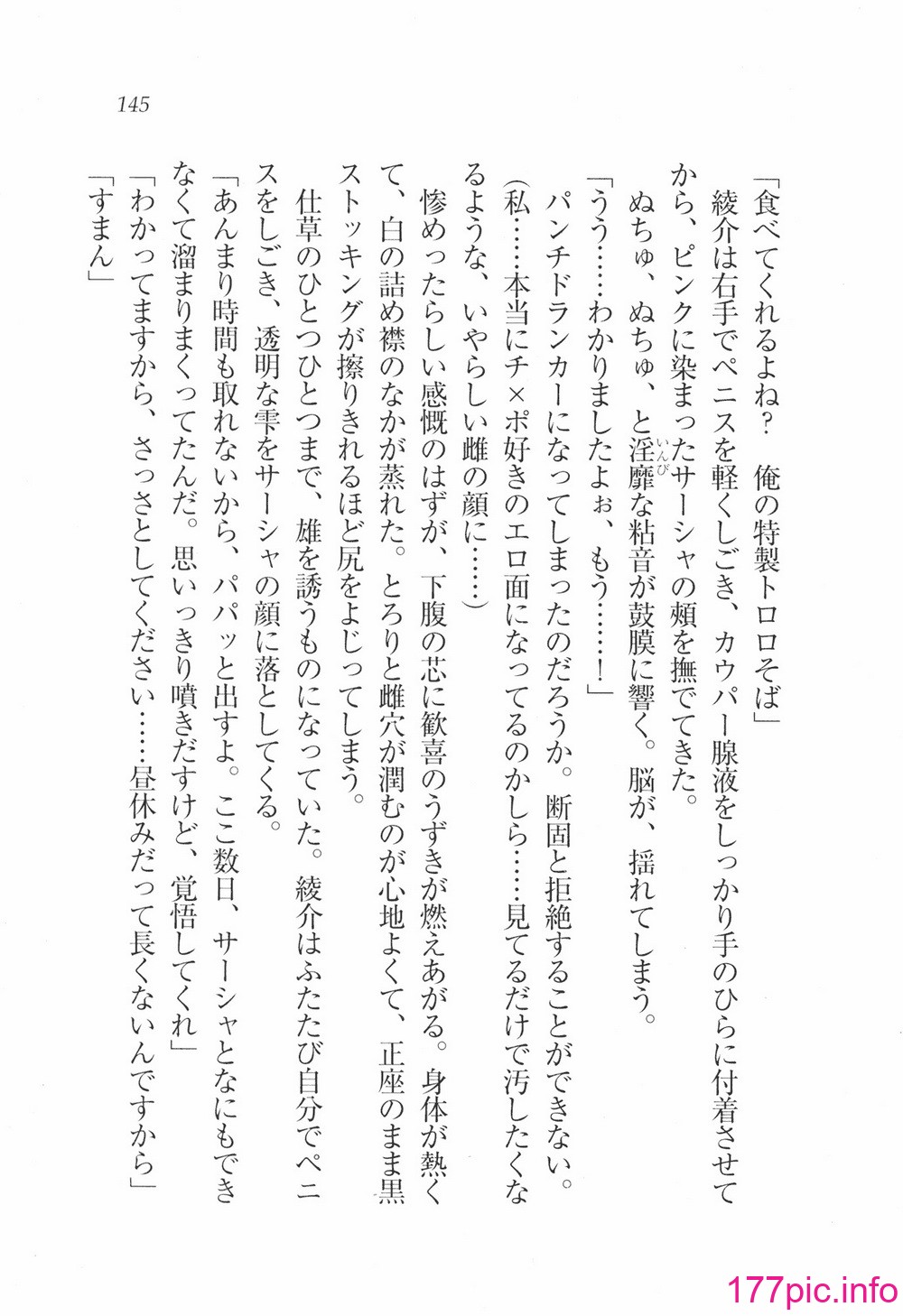 145

「食べてくれるよね？　俺の特製トロロそば」
　綾介は右手でペニスを軽くしごき、カウパー腺液をしっかり手のひらに付着させてから、ピンクに染まったサーシャの頬を撫でてきた。
　ぬちゅ、ぬちゅ、と淫靡な粘音が鼓膜に響く。脳が、揺れてしまう。
「うう……わかりましたよぉ、もう……！」
　パンチドランカーになってしまったのだろうか。断固と拒絶することができない。
（私……本当にチ×ポ好きのエロ面になってるのかしら……見てるだけで汚したくなるような、いやらしい雌の顔に……）
　惨めったらしい感慨のはずが、下腹の芯に歓喜のうずきが燃えあがる。身体が熱くて、白の詰め襟のなかが蒸れた。とろりと雌穴が潤むのが心地よくて、正座のまま黒ストッキングが擦りきれるほど尻をよじってしまう。
　仕草のひとつひとつまで、雄を誘うものになっていた。綾介はふたたび自分でペニスをしごき、透明な雫をサーシャの顔に落としてくる。
「あんまり時間も取れないから、パパッと出すよ。ここ数日、サーシャとなにもできなくて溜まりまくってたんだ。思いっきり噴きだすけど、覚悟してくれ」
「わかってますから、さっさとしてください……昼休みだって長くないんですから」
「すまん」

177pic.info